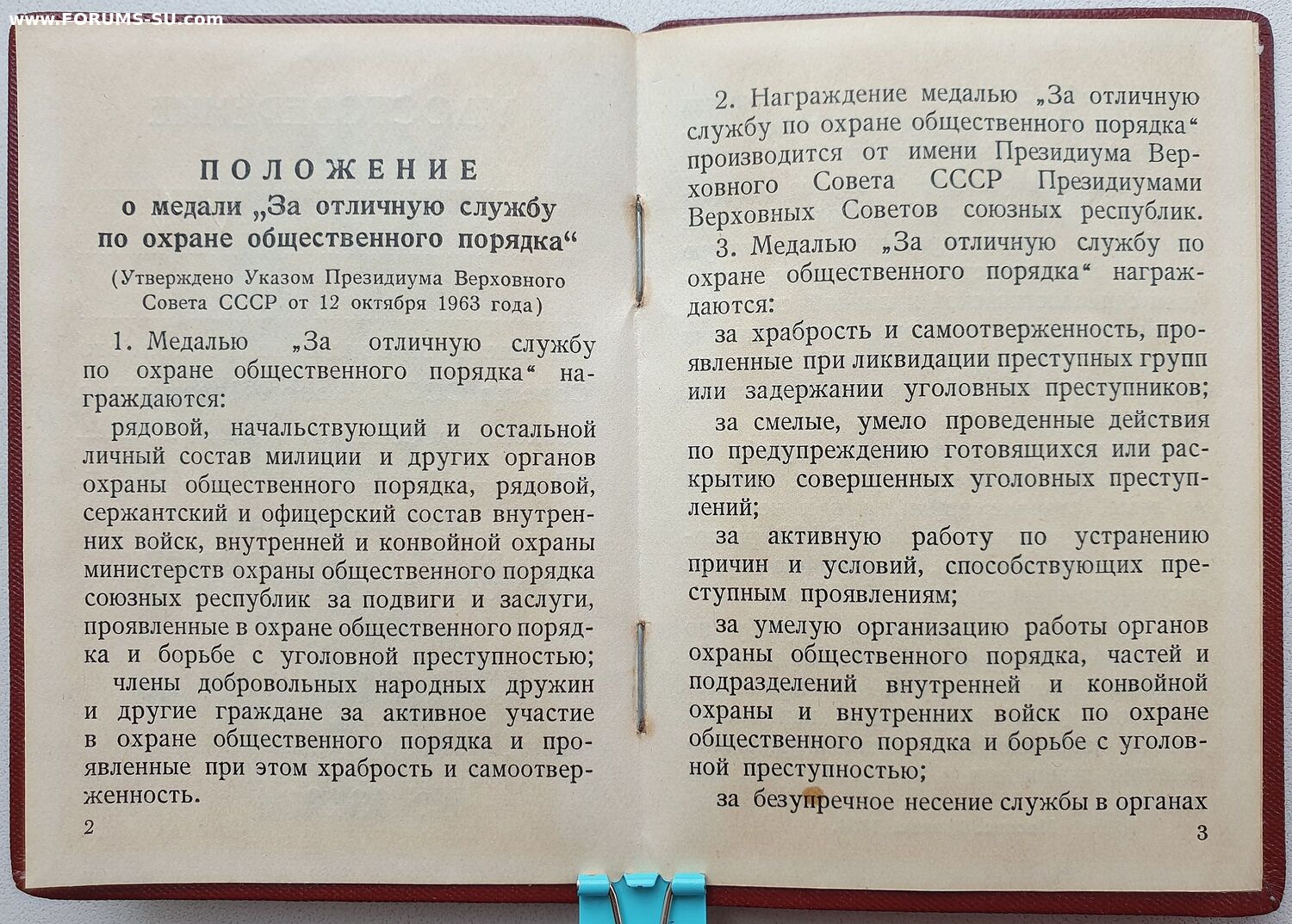 ПОЛОЖЕНИЕ
о медали „За отличную службу по охране общественного порядка“

(Утверждено Указом Президиума Верховного Совета СССР от 12 октября 1963 года)

1. Медалью „За отличную службу по охране общественного порядка“ награждаются:

рядовой, начальствующий и остальной личный состав милиции и других органов охраны общественного порядка, рядовой, сержантский и офицерский состав внутренних войск, внутренней и конвойной охраны министерств охраны общественного порядка союзных республик за подвиги и заслуги, проявленные в охране общественного порядка и борьбе с уголовной преступностью;

члены добровольных народных дружин и другие граждане за активное участие в охране общественного порядка и проявленные при этом храбрость и самоотверженность.

2

2. Награждение медалью „За отличную службу по охране общественного порядка“ производится от имени Президиума Верховного Совета СССР Президиумами Верховных Советов союзных республик.

3. Медалью „За отличную службу по охране общественного порядка“ награждаются:

за храбрость и самоотверженность, проявленные при ликвидации преступных групп или задержании уголовных преступников;

за смелые, умело проведенные действия по предупреждению готовящихся или раскрытию совершенных уголовных преступлений;

за активную работу по устранению причин и условий, способствующих преступным проявлениям;

за умелую организацию работы органов охраны общественного порядка, частей и подразделений внутренней и конвойной охраны и внутренних войск по охране общественного порядка и борьбе с уголовной преступностью;

за безупречное несение службы в органах

3

www.FORUMS-SU.com